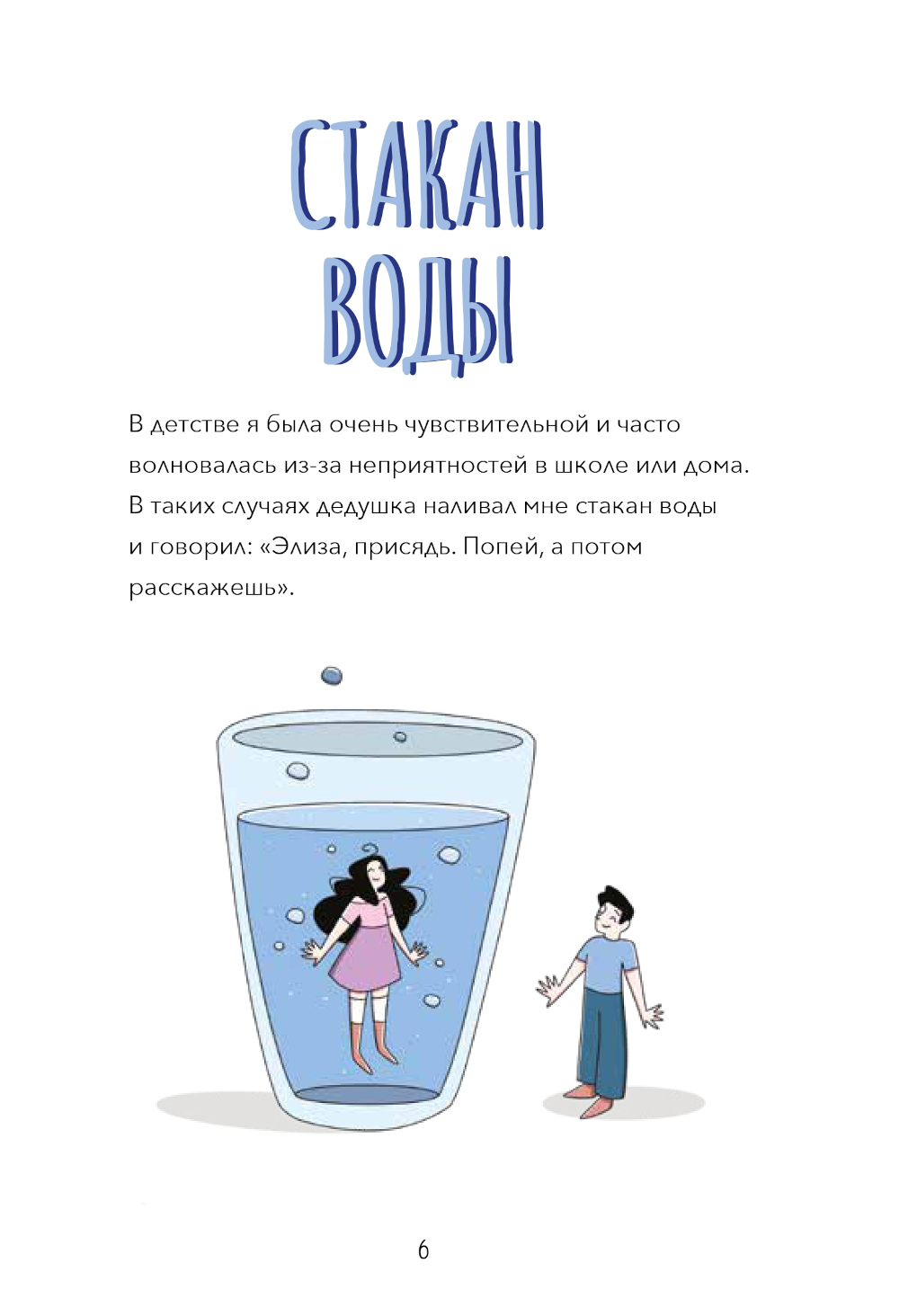 СТАКАН
ВОДЫ

В детстве я была очень чувствительной и часто волновалась из-за неприятностей в школе или дома. В таких случаях дедушка наливал мне стакан воды и говорил: «Элиза, присядь. Попей, а потом расскажешь».

6